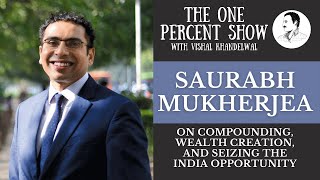 THE ONE PERCENT SHOW
WITH VISHAL KHANDELWAL

SAURABH MUKHERJEA

ON COMPOUNDING, WEALTH CREATION, AND SEIZING THE INDIA OPPORTUNITY